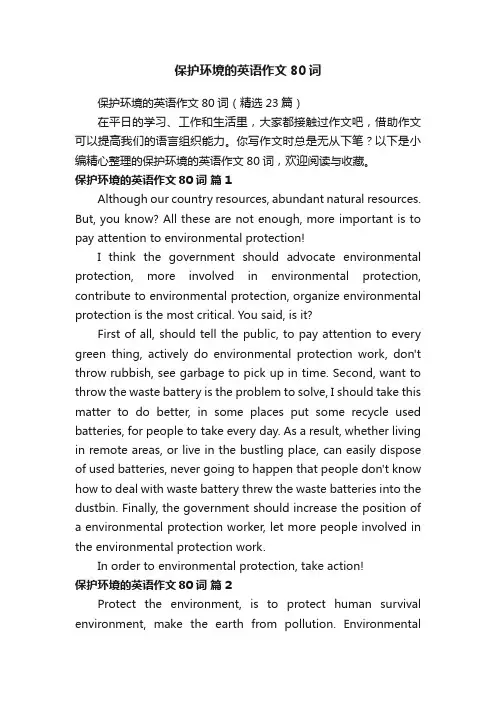 保护环境的英语作文 80 词

保护环境的英语作文 80 词（精选 23 篇）

在平日的学习、工作和生活里，大家都接触过作文吧，借助作文可以提高我们的语言组织能力。你写作文时总是无从下笔？以下是小编精心整理的保护环境的英语作文 80 词，欢迎阅读与收藏。

保护环境的英语作文 80 词 篇 1

Although our country resources, abundant natural resources. But, you know? All these are not enough, more important is to pay attention to environmental protection!

I think the government should advocate environmental protection, more involved in environmental protection, contribute to environmental protection, organize environmental protection is the most critical. You said, is it?

First of all, should tell the public, to pay attention to every green thing, actively do environmental protection work, don't throw rubbish, see garbage to pick up in time. Second, want to throw the waste battery is the problem to solve, I should take this matter to do better, in some places put some recycle used batteries, for people to take every day. As a result, whether living in remote areas, or live in the bustling place, can easily dispose of used batteries, never going to happen that people don't know how to deal with waste battery threw the waste batteries into the dustbin. Finally, the government should increase the position of a environmental protection worker, let more people involved in the environmental protection work.

In order to environmental protection, take action!

保护环境的英语作文 80 词 篇 2

Protect the environment, is to protect human survival environment, make the earth from pollution. Environmental